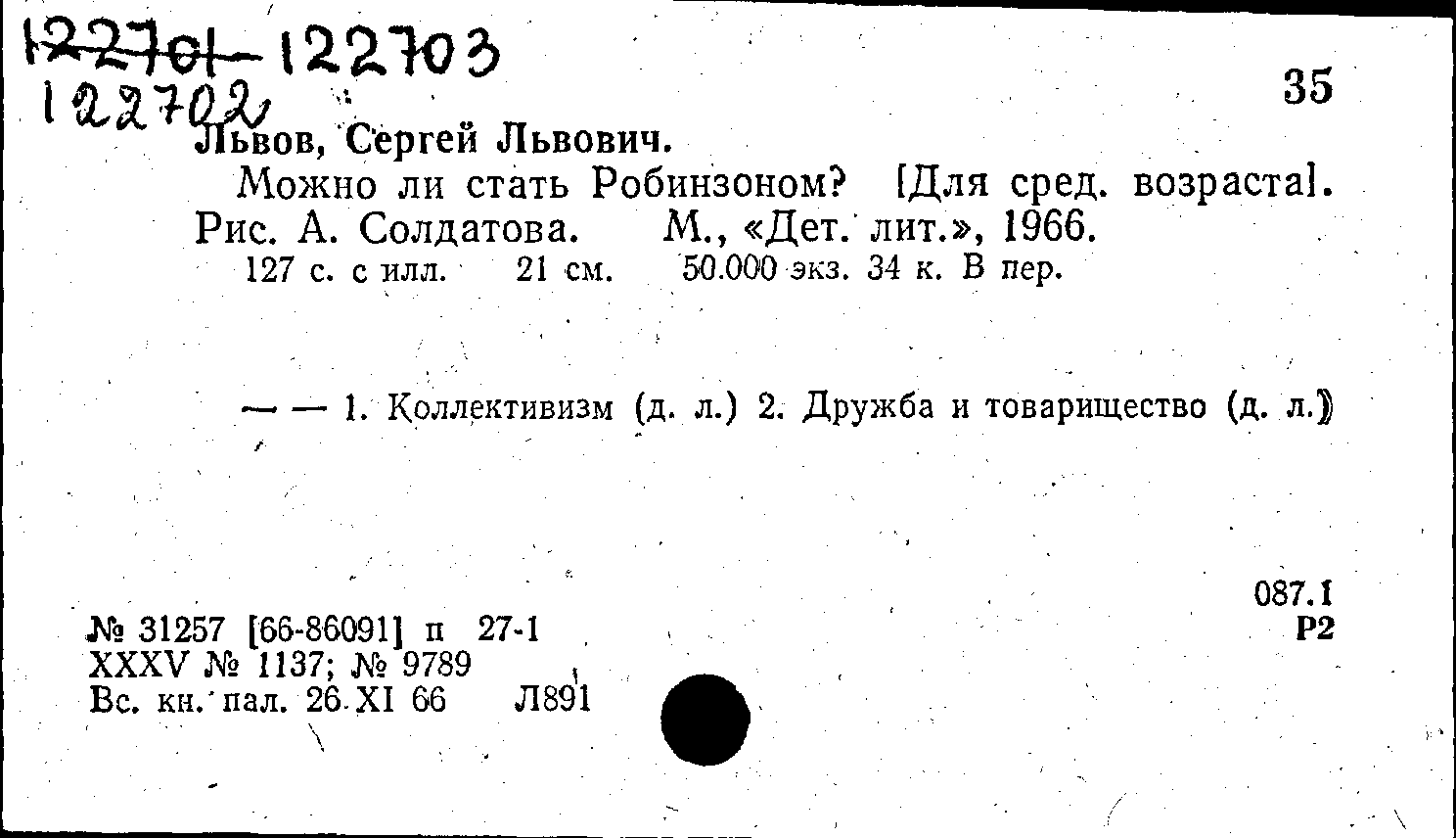 122701 122703
122702

35

Львов, Сергей Львович.

Можно ли стать Робинзоном? [Для сред. возраста]. Рис. А. Солдатова. М., «Дет. лит.», 1966.

127 с. с илл. 21 см. 50.000 экз. 34 к. В пер.

— — 1. Коллективизм (д. л.) 2. Дружба и товарищество (д. л.)

087.1
Р2

№ 31257 [66-86091] п 27-1
XXXV № 1137; № 9789
Вс. кн. пал. 26 XI 66 Л891